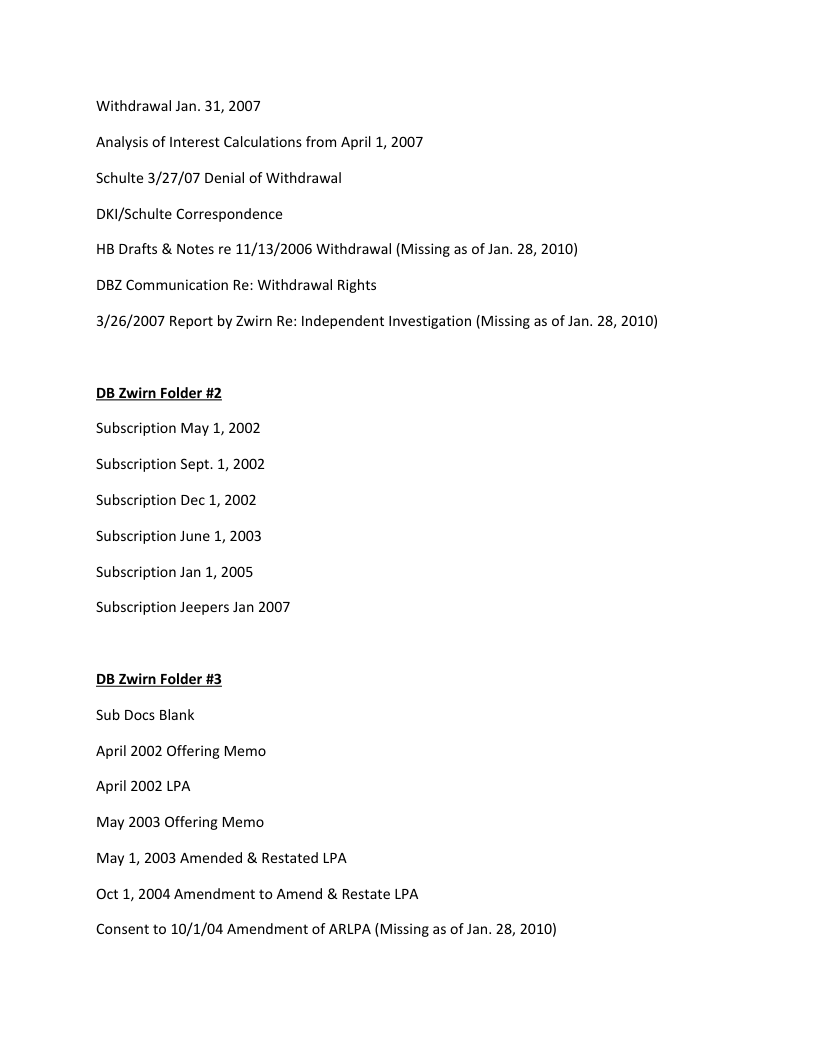 Withdrawal Jan. 31, 2007

Analysis of Interest Calculations from April 1, 2007

Schulte 3/27/07 Denial of Withdrawal

DKI/Schulte Correspondence

HB Drafts & Notes re 11/13/2006 Withdrawal (Missing as of Jan. 28, 2010)

DBZ Communication Re: Withdrawal Rights

3/26/2007 Report by Zwirn Re: Independent Investigation (Missing as of Jan. 28, 2010)

DB Zwirn Folder #2

Subscription May 1, 2002

Subscription Sept. 1, 2002

Subscription Dec 1, 2002

Subscription June 1, 2003

Subscription Jan 1, 2005

Subscription Jeepers Jan 2007

DB Zwirn Folder #3

Sub Docs Blank

April 2002 Offering Memo

April 2002 LPA

May 2003 Offering Memo

May 1, 2003 Amended & Restated LPA

Oct 1, 2004 Amendment to Amend & Restate LPA

Consent to 10/1/04 Amendment of ARLPA (Missing as of Jan. 28, 2010)